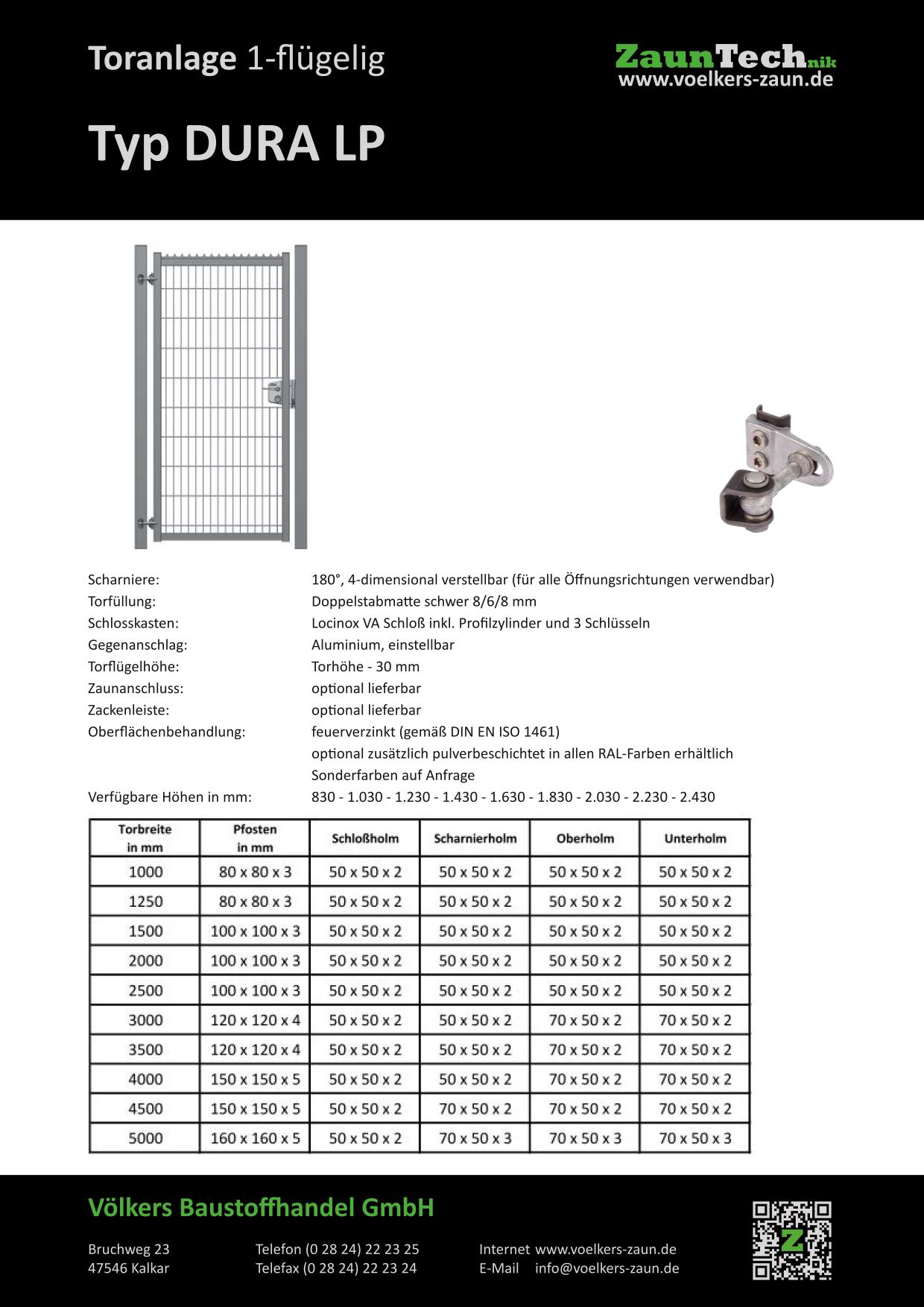 Toranlage 1-flügelig

ZaunTechnik
www.voelkers-zaun.de

Typ DURA LP

Scharniere:
180°, 4-dimensional verstellbar (für alle Öffnungsrichtungen verwendbar)
Torfüllung:
Doppelstabmatte schwer 8/6/8 mm
Schlosskasten:
Locinox VA Schloß inkl. Profilzylinder und 3 Schlüsseln
Gegenanschlag:
Aluminium, einstellbar
Torflügelhöhe:
Torhöhe - 30 mm
Zaunanschluss:
optional lieferbar
Zackenleiste:
optional lieferbar
Oberflächenbehandlung:
feuerverzinkt (gemäß DIN EN ISO 1461)
optional zusätzlich pulverbeschichtet in allen RAL-Farben erhältlich
Sonderfarben auf Anfrage
Verfügbare Höhen in mm:
830 - 1.030 - 1.230 - 1.430 - 1.630 - 1.830 - 2.030 - 2.230 - 2.430

| Torbreite in mm | Pfosten in mm | Schloßholm | Scharnierholm | Oberholm | Unterholm |
|---|---|---|---|---|---|
| 1000 | 80 x 80 x 3 | 50 x 50 x 2 | 50 x 50 x 2 | 50 x 50 x 2 | 50 x 50 x 2 |
| 1250 | 80 x 80 x 3 | 50 x 50 x 2 | 50 x 50 x 2 | 50 x 50 x 2 | 50 x 50 x 2 |
| 1500 | 100 x 100 x 3 | 50 x 50 x 2 | 50 x 50 x 2 | 50 x 50 x 2 | 50 x 50 x 2 |
| 2000 | 100 x 100 x 3 | 50 x 50 x 2 | 50 x 50 x 2 | 50 x 50 x 2 | 50 x 50 x 2 |
| 2500 | 100 x 100 x 3 | 50 x 50 x 2 | 50 x 50 x 2 | 50 x 50 x 2 | 50 x 50 x 2 |
| 3000 | 120 x 120 x 4 | 50 x 50 x 2 | 50 x 50 x 2 | 70 x 50 x 2 | 70 x 50 x 2 |
| 3500 | 120 x 120 x 4 | 50 x 50 x 2 | 50 x 50 x 2 | 70 x 50 x 2 | 70 x 50 x 2 |
| 4000 | 150 x 150 x 5 | 50 x 50 x 2 | 50 x 50 x 2 | 70 x 50 x 2 | 70 x 50 x 2 |
| 4500 | 150 x 150 x 5 | 50 x 50 x 2 | 70 x 50 x 2 | 70 x 50 x 2 | 70 x 50 x 2 |
| 5000 | 160 x 160 x 5 | 50 x 50 x 2 | 70 x 50 x 3 | 70 x 50 x 3 | 70 x 50 x 3 |

Völkers Baustoffhandel GmbH

Bruchweg 23
47546 Kalkar

Telefon (0 28 24) 22 23 25
Telefax (0 28 24) 22 23 24

Internet www.voelkers-zaun.de
E-Mail info@voelkers-zaun.de